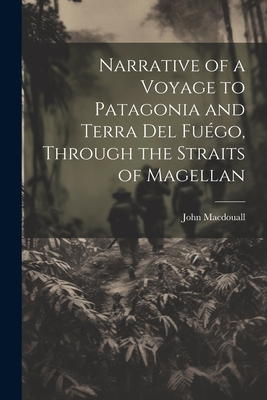 Narrative of a Voyage to Patagonia and Terra Del Fuégo, Through the Straits of Magellan

John Macdouall